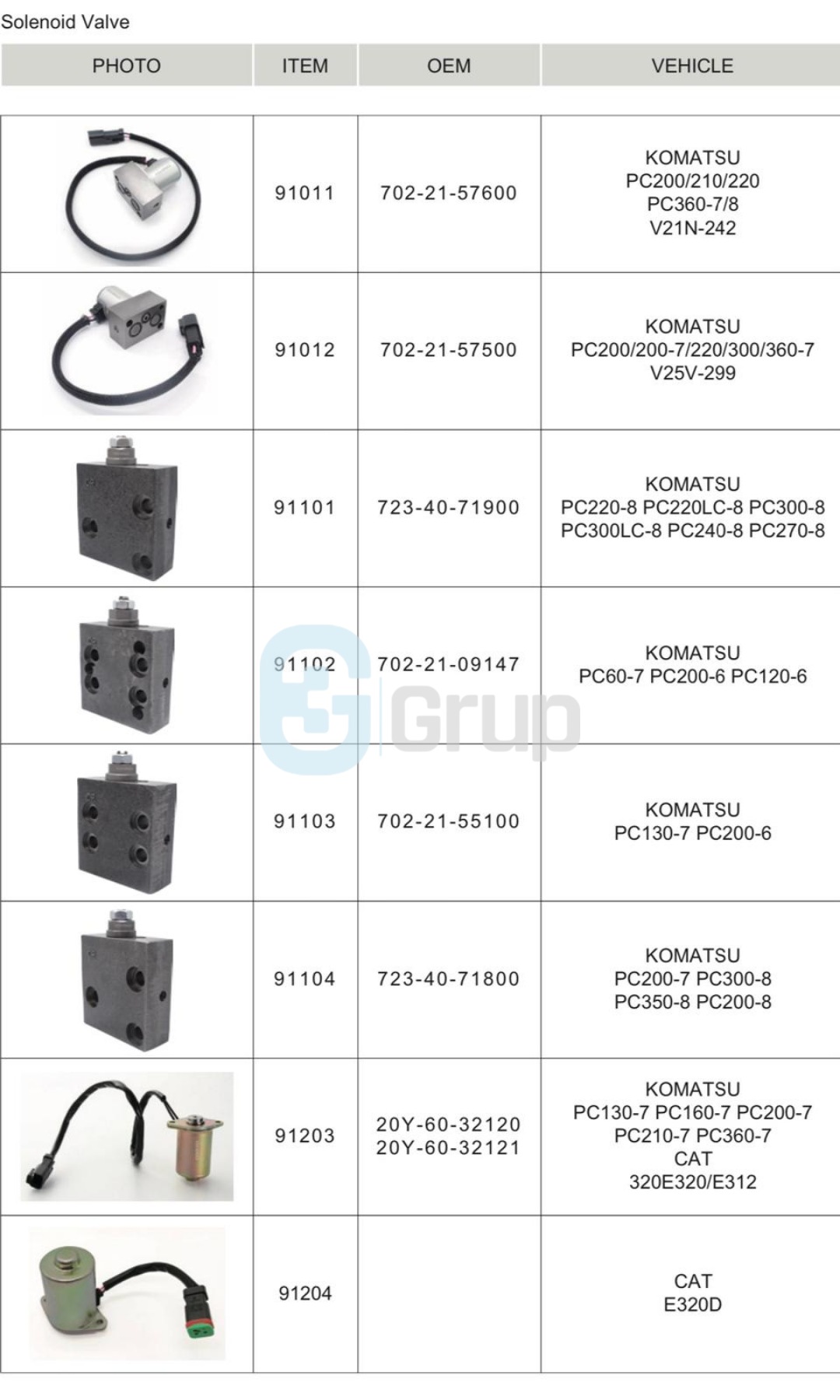 Solenoid Valve

| PHOTO | ITEM | OEM | VEHICLE |
|---|---|---|---|
| | 91011 | 702-21-57600 | KOMATSU PC200/210/220 PC360-7/8 V21N-242 |
| | 91012 | 702-21-57500 | KOMATSU PC200/200-7/220/300/360-7 V25V-299 |
| | 91101 | 723-40-71900 | KOMATSU PC220-8 PC220LC-8 PC300-8 PC300LC-8 PC240-8 PC270-8 |
| | 91102 | 702-21-09147 | KOMATSU PC60-7 PC200-6 PC120-6 |
| | 91103 | 702-21-55100 | KOMATSU PC130-7 PC200-6 |
| | 91104 | 723-40-71800 | KOMATSU PC200-7 PC300-8 PC350-8 PC200-8 |
| | 91203 | 20Y-60-32120 20Y-60-32121 | KOMATSU PC130-7 PC160-7 PC200-7 PC210-7 PC360-7 CAT 320E320/E312 |
| | 91204 | | CAT E320D |

3 Grup